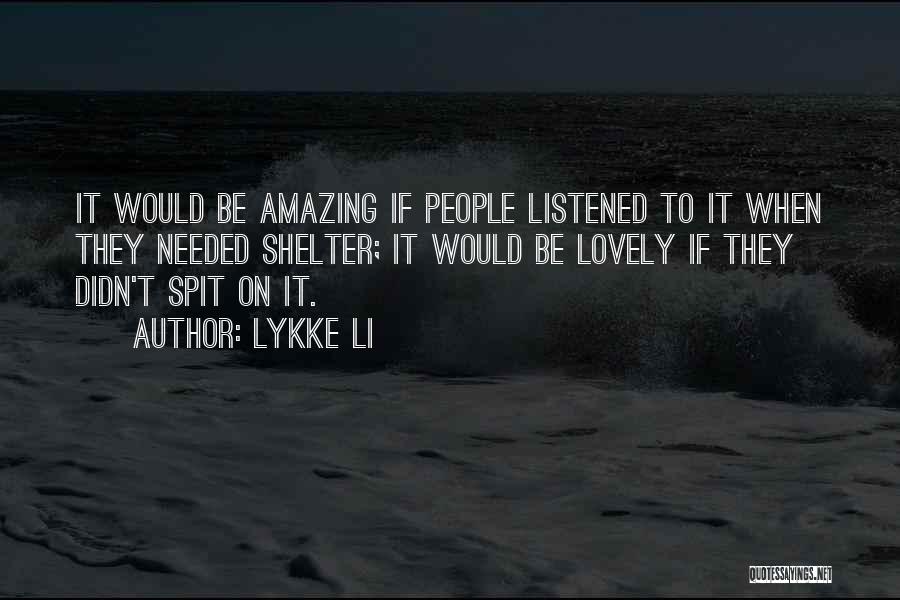 IT WOULD BE AMAZING IF PEOPLE LISTENED TO IT WHEN THEY NEEDED SHELTER; IT WOULD BE LOVELY IF THEY DIDN'T SPIT ON IT.

AUTHOR: LYKKE LI

QUOTESSAYINGS.NET